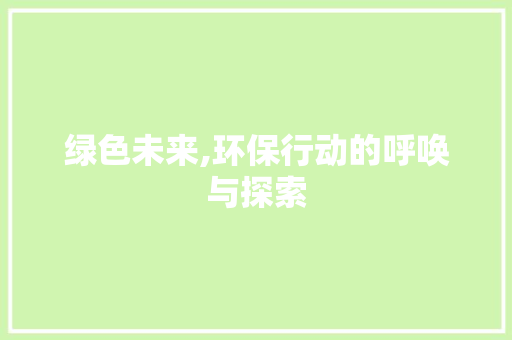 绿色未来,环保行动的呼唤与探索